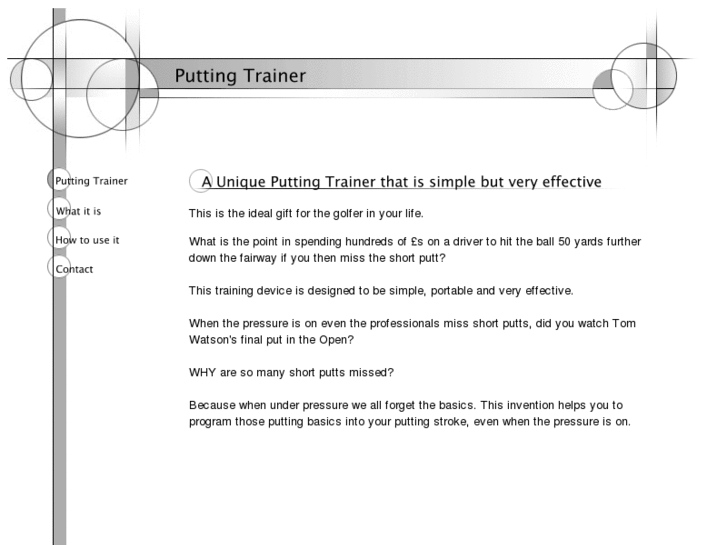 Putting Trainer

Putting Trainer

What it is

How to use it

Contact

A Unique Putting Trainer that is simple but very effective

This is the ideal gift for the golfer in your life.

What is the point in spending hundreds of £s on a driver to hit the ball 50 yards further down the fairway if you then miss the short putt?

This training device is designed to be simple, portable and very effective.

When the pressure is on even the professionals miss short putts, did you watch Tom Watson's final put in the Open?

WHY are so many short putts missed?

Because when under pressure we all forget the basics. This invention helps you to program those putting basics into your putting stroke, even when the pressure is on.